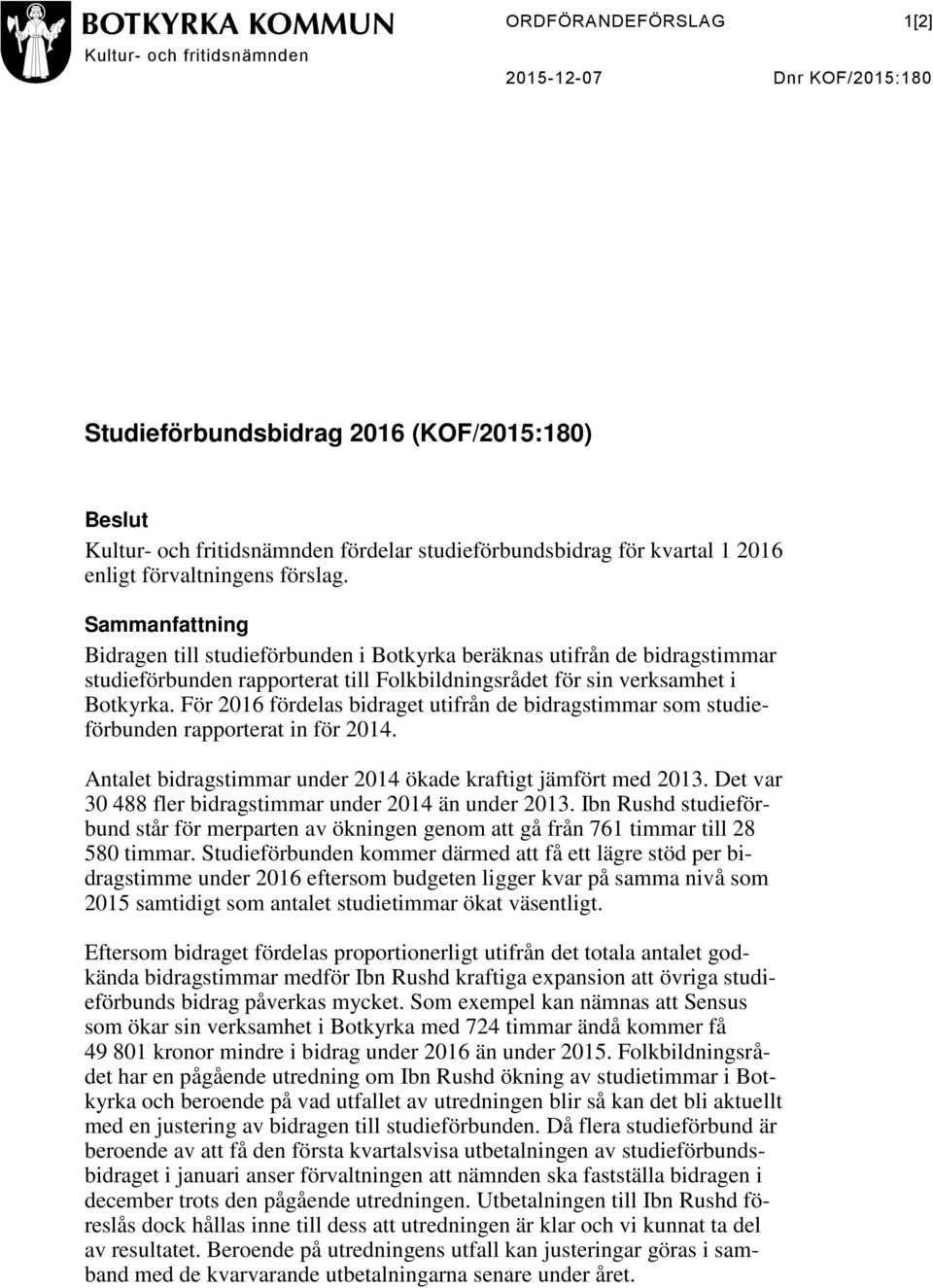 BOTKYRKA KOMMUN
Kultur- och fritidsnämnden

ORDFÖRANDEFÖRSLAG

1[2]

2015-12-07

Dnr KOF/2015:180

Studieförbundsbidrag 2016 (KOF/2015:180)

Beslut
Kultur- och fritidsnämnden fördelar studieförbundsbidrag för kvartal 1 2016 enligt förvaltningens förslag.

Sammanfattning
Bidragen till studieförbunden i Botkyrka beräknas utifrån de bidragstimmar studieförbunden rapporterat till Folkbildningsrådet för sin verksamhet i Botkyrka. För 2016 fördelas bidraget utifrån de bidragstimmar som studieförbunden rapporterat in för 2014.

Antalet bidragstimmar under 2014 ökade kraftigt jämfört med 2013. Det var 30 488 fler bidragstimmar under 2014 än under 2013. Ibn Rushd studieförbund står för merparten av ökningen genom att gå från 761 timmar till 28 580 timmar. Studieförbunden kommer därmed att få ett lägre stöd per bidragstimme under 2016 eftersom budgeten ligger kvar på samma nivå som 2015 samtidigt som antalet studietimmar ökat väsentligt.

Eftersom bidraget fördelas proportionerligt utifrån det totala antalet godkända bidragstimmar medför Ibn Rushd kraftiga expansion att övriga studieförbunds bidrag påverkas mycket. Som exempel kan nämnas att Sensus som ökar sin verksamhet i Botkyrka med 724 timmar ändå kommer få 49 801 kronor mindre i bidrag under 2016 än under 2015. Folkbildningsrådet har en pågående utredning om Ibn Rushd ökning av studietimmar i Botkyrka och beroende på vad utfallet av utredningen blir så kan det bli aktuellt med en justering av bidragen till studieförbunden. Då flera studieförbund är beroende av att få den första kvartalsvisa utbetalningen av studieförbundsbidraget i januari anser förvaltningen att nämnden ska fastställa bidragen i december trots den pågående utredningen. Utbetalningen till Ibn Rushd föreslås dock hållas inne till dess att utredningen är klar och vi kunnat ta del av resultatet. Beroende på utredningens utfall kan justeringar göras i samband med de kvarvarande utbetalningarna senare under året.